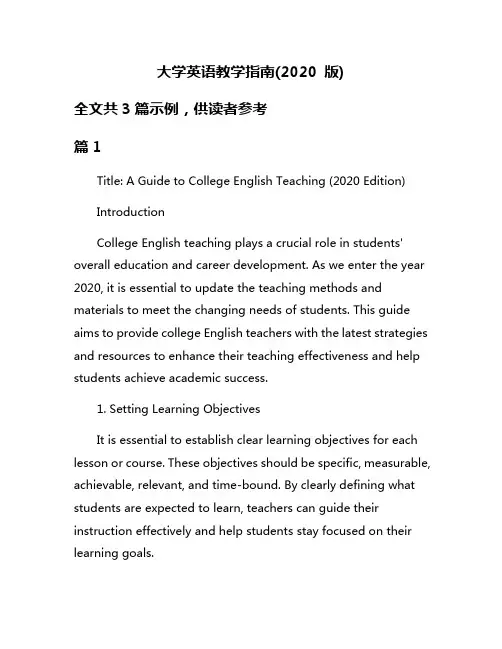 大学英语教学指南(2020 版)

全文共 3 篇示例，供读者参考

篇 1

Title: A Guide to College English Teaching (2020 Edition)

Introduction

College English teaching plays a crucial role in students' overall education and career development. As we enter the year 2020, it is essential to update the teaching methods and materials to meet the changing needs of students. This guide aims to provide college English teachers with the latest strategies and resources to enhance their teaching effectiveness and help students achieve academic success.

1. Setting Learning Objectives

It is essential to establish clear learning objectives for each lesson or course. These objectives should be specific, measurable, achievable, relevant, and time-bound. By clearly defining what students are expected to learn, teachers can guide their instruction effectively and help students stay focused on their learning goals.